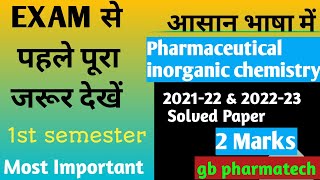 EXAM से पहले पूरा जरूर देखें

1st semester

Most Important

आसान भाषा में

Pharmaceutical inorganic chemistry

2021-22 & 2022-23 Solved Paper

2 Marks

gb pharmatech